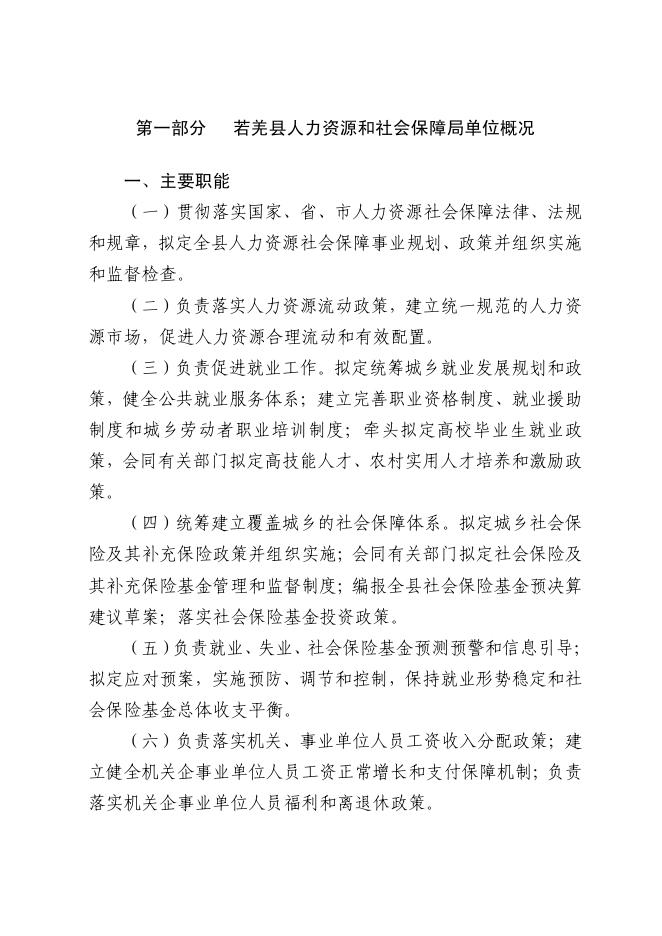 第一部分　若羌县人力资源和社会保障局单位概况

一、主要职能

（一）贯彻落实国家、省、市人力资源社会保障法律、法规和规章，拟定全县人力资源社会保障事业规划、政策并组织实施和监督检查。

（二）负责落实人力资源流动政策，建立统一规范的人力资源市场，促进人力资源合理流动和有效配置。

（三）负责促进就业工作。拟定统筹城乡就业发展规划和政策，健全公共就业服务体系；建立完善职业资格制度、就业援助制度和城乡劳动者职业培训制度；牵头拟定高校毕业生就业政策，会同有关部门拟定高技能人才、农村实用人才培养和激励政策。

（四）统筹建立覆盖城乡的社会保障体系。拟定城乡社会保险及其补充保险政策并组织实施；会同有关部门拟定社会保险及其补充保险基金管理和监督制度；编报全县社会保险基金预决算建议草案；落实社会保险基金投资政策。

（五）负责就业、失业、社会保险基金预测预警和信息引导；拟定应对预案，实施预防、调节和控制，保持就业形势稳定和社会保险基金总体收支平衡。

（六）负责落实机关、事业单位人员工资收入分配政策；建立健全机关企事业单位人员工资正常增长和支付保障机制；负责落实机关企事业单位人员福利和离退休政策。